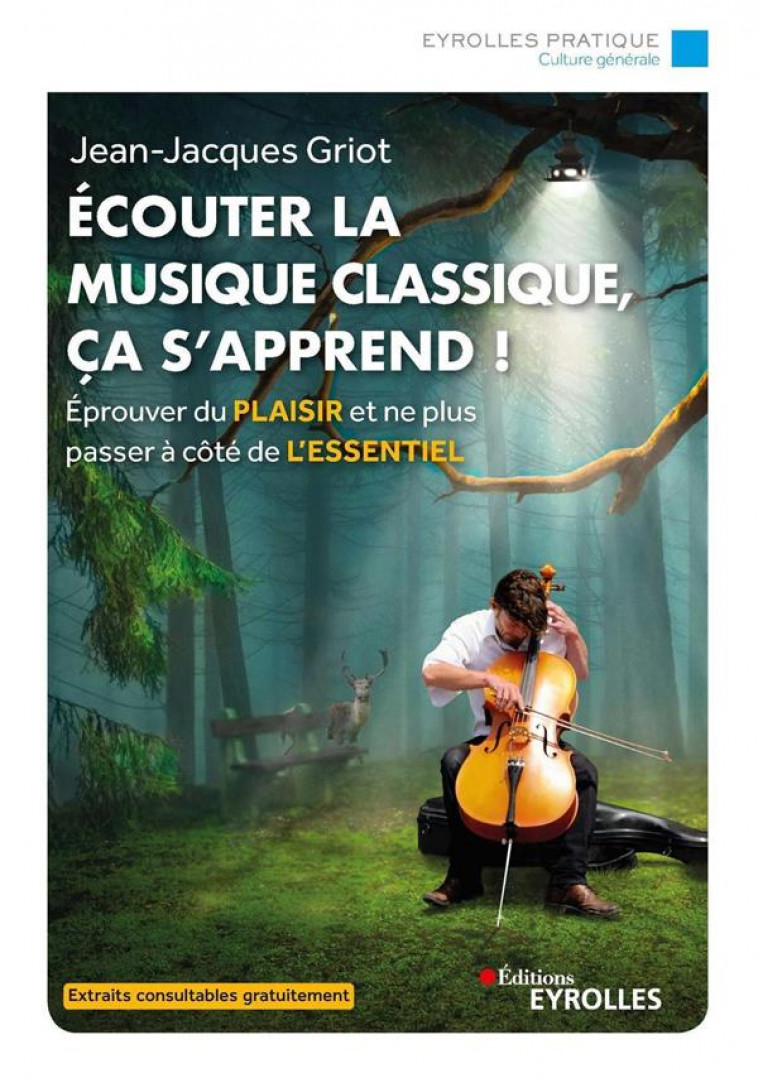 EYROLLES PRATIQUE
Culture générale

Jean-Jacques Griot

ÉCOUTER LA MUSIQUE CLASSIQUE, ÇA S'APPREND !

Éprouver du PLAISIR et ne plus passer à côté de L'ESSENTIEL

Extraits consultables gratuitement

Éditions
EYROLLES